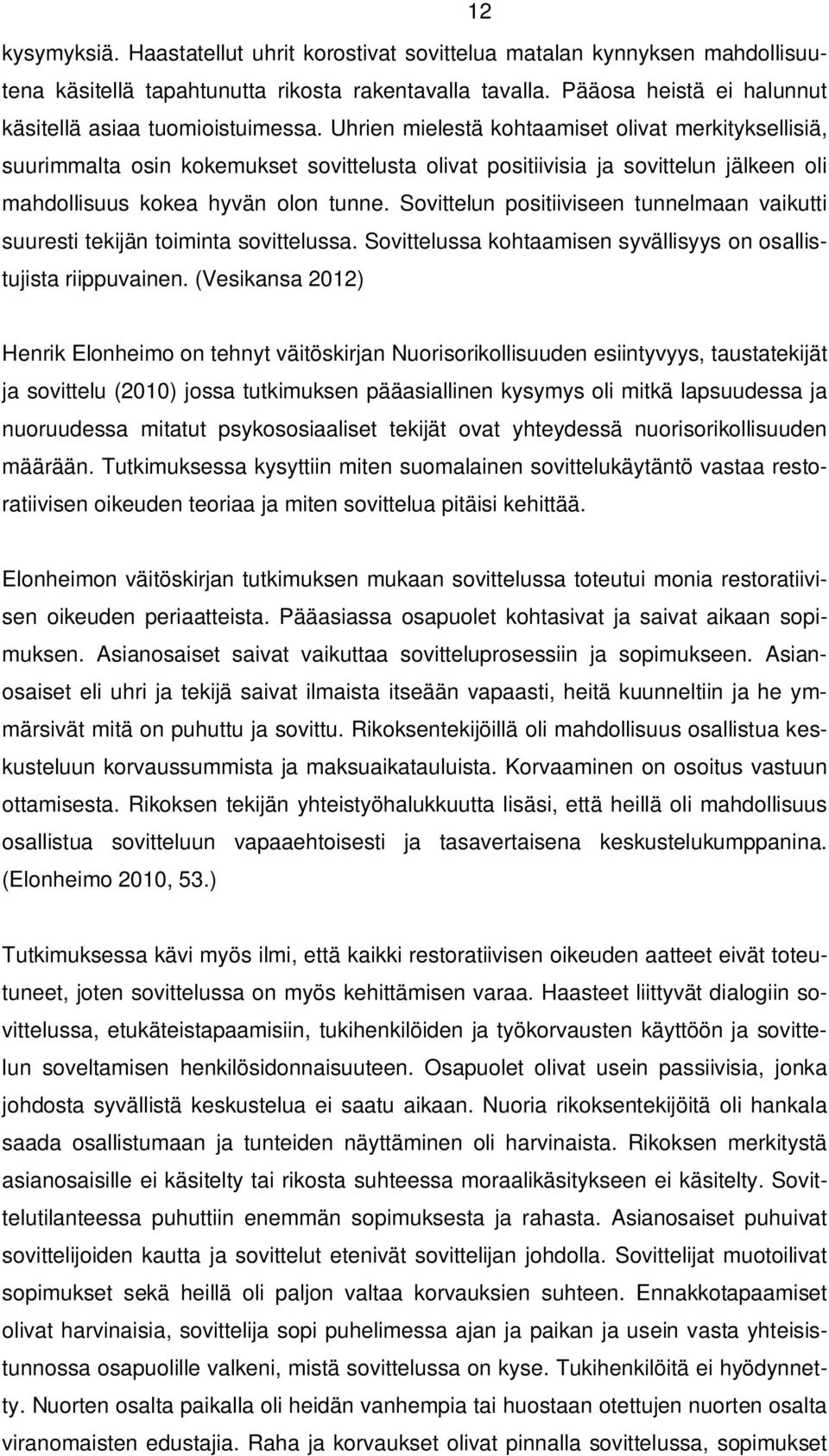 12

kysymyksiä. Haastatellut uhrit korostivat sovittelua matalan kynnyksen mahdollisuutena käsitellä tapahtunutta rikosta rakentavalla tavalla. Pääosa heistä ei halunnut käsitellä asiaa tuomioistuimessa. Uhrien mielestä kohtaamiset olivat merkityksellisiä, suurimmalta osin kokemukset sovittelusta olivat positiivisia ja sovittelun jälkeen oli mahdollisuus kokea hyvän olon tunne. Sovittelun positiiviseen tunnelmaan vaikutti suuresti tekijän toiminta sovittelussa. Sovittelussa kohtaamisen syvällisyys on osallistujista riippuvainen. (Vesikansa 2012)

Henrik Elonheimo on tehnyt väitöskirjan Nuorisorikollisuuden esiintyvyys, taustatekijät ja sovittelu (2010) jossa tutkimuksen pääasiallinen kysymys oli mitkä lapsuudessa ja nuoruudessa mitatut psykososiaaliset tekijät ovat yhteydessä nuorisorikollisuuden määrään. Tutkimuksessa kysyttiin miten suomalainen sovittelukäytäntö vastaa restoratiivisen oikeuden teoriaa ja miten sovittelua pitäisi kehittää.

Elonheimon väitöskirjan tutkimuksen mukaan sovittelussa toteutui monia restoratiivisen oikeuden periaatteista. Pääasiassa osapuolet kohtasivat ja saivat aikaan sopimuksen. Asianosaiset saivat vaikuttaa sovitteluprosessiin ja sopimukseen. Asianosaiset eli uhri ja tekijä saivat ilmaista itseään vapaasti, heitä kuunneltiin ja he ymmärsivät mitä on puhuttu ja sovittu. Rikoksentekijöillä oli mahdollisuus osallistua keskusteluun korvaussummista ja maksuaikatauluista. Korvaaminen on osoitus vastuun ottamisesta. Rikoksen tekijän yhteistyöhalukkuutta lisäsi, että heillä oli mahdollisuus osallistua sovitteluun vapaaehtoisesti ja tasavertaisena keskustelukumppanina. (Elonheimo 2010, 53.)

Tutkimuksessa kävi myös ilmi, että kaikki restoratiivisen oikeuden aatteet eivät toteutuneet, joten sovittelussa on myös kehittämisen varaa. Haasteet liittyvät dialogiin sovittelussa, etukäteistapaamisiin, tukihenkilöiden ja työkorvausten käyttöön ja sovittelun soveltamisen henkilösidonnaisuuteen. Osapuolet olivat usein passiivisia, jonka johdosta syvällistä keskustelua ei saatu aikaan. Nuoria rikoksentekijöitä oli hankala saada osallistumaan ja tunteiden näyttäminen oli harvinaista. Rikoksen merkitystä asianosaisille ei käsitelty tai rikosta suhteessa moraalikäsitykseen ei käsitelty. Sovittelutilanteessa puhuttiin enemmän sopimuksesta ja rahasta. Asianosaiset puhuivat sovittelijoiden kautta ja sovittelut etenivät sovittelijan johdolla. Sovittelijat muotoilivat sopimukset sekä heillä oli paljon valtaa korvauksien suhteen. Ennakkotapaamiset olivat harvinaisia, sovittelija sopi puhelimessa ajan ja paikan ja usein vasta yhteisistunnossa osapuolille valkeni, mistä sovittelussa on kyse. Tukihenkilöitä ei hyödynnetty. Nuorten osalta paikalla oli heidän vanhempia tai huostaan otettujen nuorten osalta viranomaisten edustajia. Raha ja korvaukset olivat pinnalla sovittelussa, sopimukset